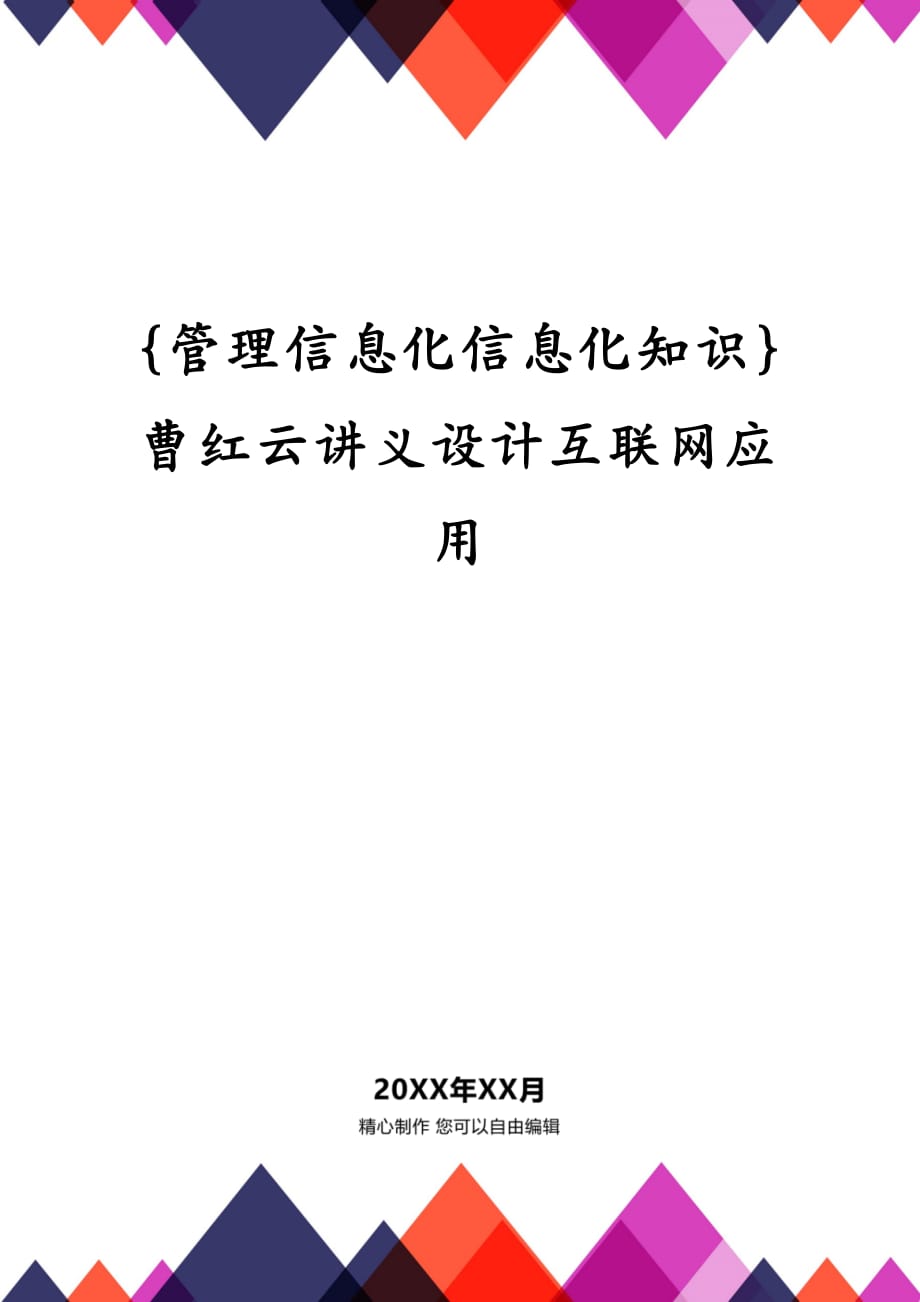 {管理信息化信息化知识}曹红云讲义设计互联网应用

20XX年XX月

精心制作 您可以自由编辑